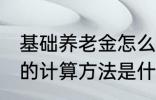 基础养老金怎么
的计算方法是什